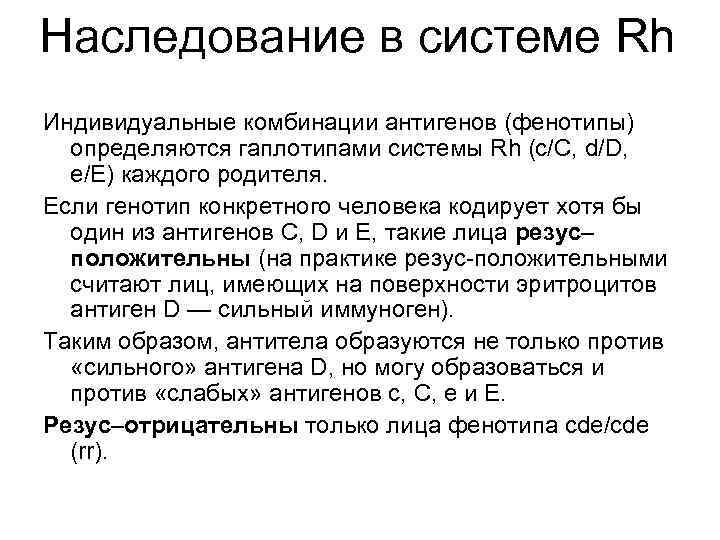 Наследование в системе Rh

Индивидуальные комбинации антигенов (фенотипы) определяются гаплотипами системы Rh (c/C, d/D, e/E) каждого родителя.

Если генотип конкретного человека кодирует хотя бы один из антигенов C, D и E, такие лица резус–положительны (на практике резус-положительными считают лиц, имеющих на поверхности эритроцитов антиген D — сильный иммуноген).

Таким образом, антитела образуются не только против «сильного» антигена D, но могу образоваться и против «слабых» антигенов c, C, e и E.

Резус–отрицательны только лица фенотипа cde/cde (rr).